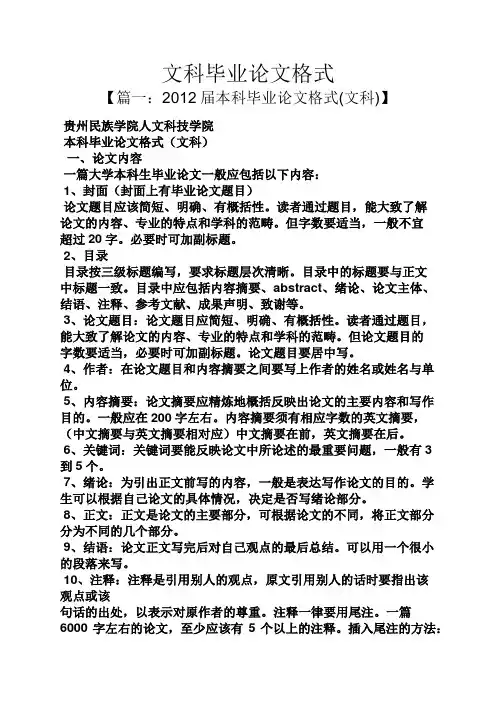 文科毕业论文格式

【篇一：2012 届本科毕业论文格式(文科)】

贵州民族学院人文科技学院
本科毕业论文格式（文科）
一、论文内容
一篇大学本科生毕业论文一般应包括以下内容：
1、封面（封面上有毕业论文题目）
论文题目应该简短、明确、有概括性。读者通过题目，能大致了解论文的内容、专业的特点和学科的范畴。但字数要适当，一般不宜超过 20 字。必要时可加副标题。
2、目录
目录按三级标题编写，要求标题层次清晰。目录中的标题要与正文中标题一致。目录中应包括内容摘要、abstract、绪论、论文主体、结语、注释、参考文献、成果声明、致谢等。
3、论文题目：论文题目应简短、明确、有概括性。读者通过题目，能大致了解论文的内容、专业的特点和学科的范畴。但论文题目的字数要适当，必要时可加副标题。论文题目要居中写。
4、作者：在论文题目和内容摘要之间要写上作者的姓名或姓名与单位。
5、内容摘要：论文摘要应精炼地概括反映出论文的主要内容和写作目的。一般应在 200 字左右。内容摘要须有相应字数的英文摘要，（中文摘要与英文摘要相对应）中文摘要在前，英文摘要在后。
6、关键词：关键词要能反映论文中所论述的最重要问题，一般有 3 到 5 个。
7、绪论：为引出正文前写的内容，一般是表达写作论文的目的。学生可以根据自己论文的具体情况，决定是否写绪论部分。
8、正文：正文是论文的主要部分，可根据论文的不同，将正文部分分为不同的几个部分。
9、结语：论文正文写完后对自己观点的最后总结。可以用一个很小的段落来写。
10、注释：注释是引用别人的观点，原文引用别人的话时要指出该观点或该
句话的出处，以表示对原作者的尊重。注释一律要用尾注。一篇 6000 字左右的论文，至少应该有 5 个以上的注释。插入尾注的方法：